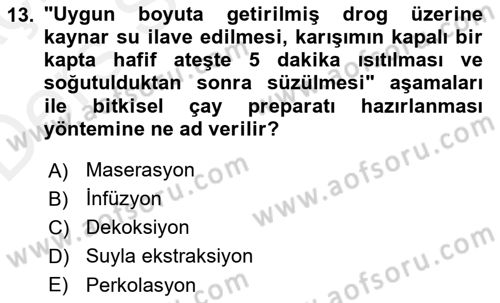 13. "Uygun boyuta getirilmiş drog üzerine kaynar su ilave edilmesi, karışımın kapalı bir kapta hafif ateşte 5 dakika ısıtılması ve soğutulduktan sonra süzülmesi" aşamaları ile bitkisel çay preparatı hazırlanması yöntemine ne ad verilir?

A) Maserasyon
B) İnfüzyon
C) Dekoksiyon
D) Suyla ekstraksiyon
E) Perkolasyon

www.aofsoru.com
www.aofsoru.com
www.aofsoru.com
www.aofsoru.com
www.aofsoru.com